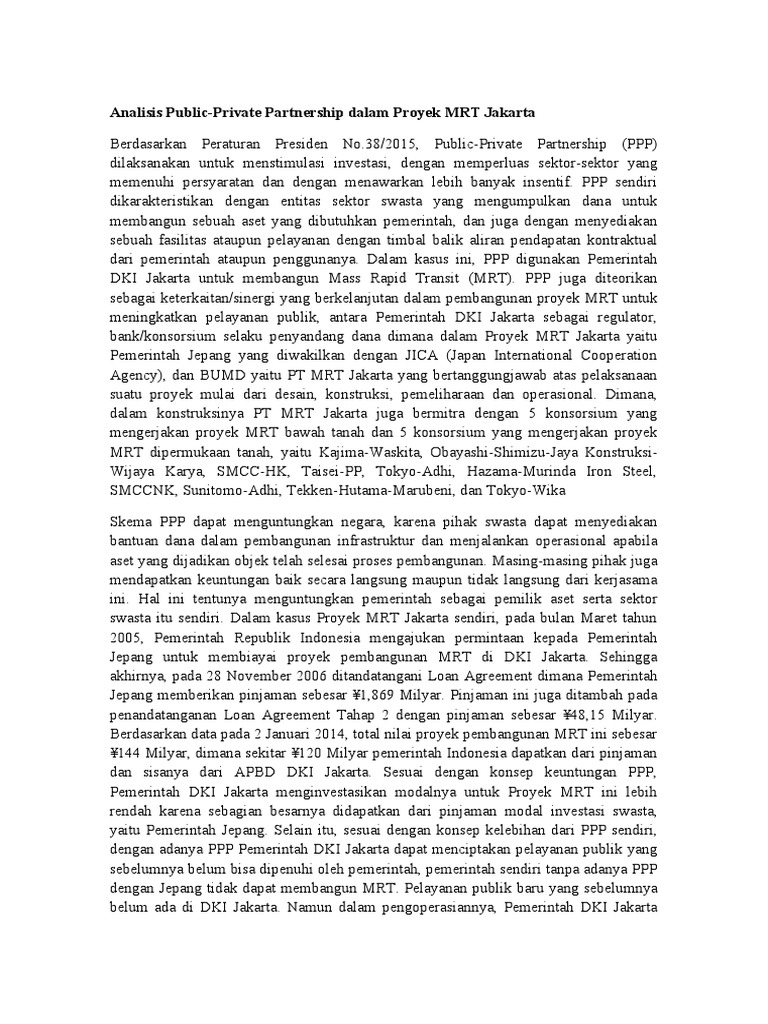 Analisis Public-Private Partnership dalam Proyek MRT Jakarta

Berdasarkan Peraturan Presiden No.38/2015, Public-Private Partnership (PPP) dilaksanakan untuk menstimulasi investasi, dengan memperluas sektor-sektor yang memenuhi persyaratan dan dengan menawarkan lebih banyak insentif. PPP sendiri dikarakteristikan dengan entitas sektor swasta yang mengumpulkan dana untuk membangun sebuah aset yang dibutuhkan pemerintah, dan juga dengan menyediakan sebuah fasilitas ataupun pelayanan dengan timbal balik aliran pendapatan kontraktual dari pemerintah ataupun penggunanya. Dalam kasus ini, PPP digunakan Pemerintah DKI Jakarta untuk membangun Mass Rapid Transit (MRT). PPP juga diteorikan sebagai keterkaitan/sinergi yang berkelanjutan dalam pembangunan proyek MRT untuk meningkatkan pelayanan publik, antara Pemerintah DKI Jakarta sebagai regulator, bank/konsorsium selaku penyandang dana dimana dalam Proyek MRT Jakarta yaitu Pemerintah Jepang yang diwakilkan dengan JICA (Japan International Cooperation Agency), dan BUMD yaitu PT MRT Jakarta yang bertanggungjawab atas pelaksanaan suatu proyek mulai dari desain, konstruksi, pemeliharaan dan operasional. Dimana, dalam konstruksinya PT MRT Jakarta juga bermitra dengan 5 konsorsium yang mengerjakan proyek MRT bawah tanah dan 5 konsorsium yang mengerjakan proyek MRT dipermukaan tanah, yaitu Kajima-Waskita, Obayashi-Shimizu-Jaya Konstruksi-Wijaya Karya, SMCC-HK, Taisei-PP, Tokyo-Adhi, Hazama-Murinda Iron Steel, SMCCNK, Sunitomo-Adhi, Tekken-Hutama-Marubeni, dan Tokyo-Wika

Skema PPP dapat menguntungkan negara, karena pihak swasta dapat menyediakan bantuan dana dalam pembangunan infrastruktur dan menjalankan operasional apabila aset yang dijadikan objek telah selesai proses pembangunan. Masing-masing pihak juga mendapatkan keuntungan baik secara langsung maupun tidak langsung dari kerjasama ini. Hal ini tentunya menguntungkan pemerintah sebagai pemilik aset serta sektor swasta itu sendiri. Dalam kasus Proyek MRT Jakarta sendiri, pada bulan Maret tahun 2005, Pemerintah Republik Indonesia mengajukan permintaan kepada Pemerintah Jepang untuk membiayai proyek pembangunan MRT di DKI Jakarta. Sehingga akhirnya, pada 28 November 2006 ditandatangani Loan Agreement dimana Pemerintah Jepang memberikan pinjaman sebesar ¥1,869 Milyar. Pinjaman ini juga ditambah pada penandatanganan Loan Agreement Tahap 2 dengan pinjaman sebesar ¥48,15 Milyar. Berdasarkan data pada 2 Januari 2014, total nilai proyek pembangunan MRT ini sebesar ¥144 Milyar, dimana sekitar ¥120 Milyar pemerintah Indonesia dapatkan dari pinjaman dan sisanya dari APBD DKI Jakarta. Sesuai dengan konsep keuntungan PPP, Pemerintah DKI Jakarta menginvestasikan modalnya untuk Proyek MRT ini lebih rendah karena sebagian besarnya didapatkan dari pinjaman modal investasi swasta, yaitu Pemerintah Jepang. Selain itu, sesuai dengan konsep kelebihan dari PPP sendiri, dengan adanya PPP Pemerintah DKI Jakarta dapat menciptakan pelayanan publik yang sebelumnya belum bisa dipenuhi oleh pemerintah, pemerintah sendiri tanpa adanya PPP dengan Jepang tidak dapat membangun MRT. Pelayanan publik baru yang sebelumnya belum ada di DKI Jakarta. Namun dalam pengoperasiannya, Pemerintah DKI Jakarta